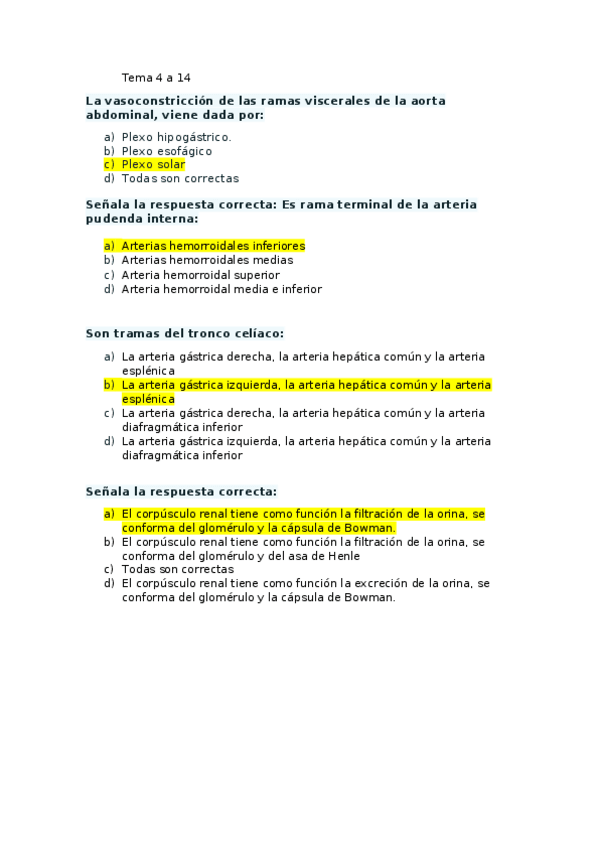 Tema 4 a 14

La vasoconstricción de las ramas viscerales de la aorta abdominal, viene dada por:

a) Plexo hipogástrico.
b) Plexo esofágico
c) Plexo solar
d) Todas son correctas

Señala la respuesta correcta: Es rama terminal de la arteria pudenda interna:

a) Arterias hemorroidales inferiores
b) Arterias hemorroidales medias
c) Arteria hemorroidal superior
d) Arteria hemorroidal media e inferior

Son tramas del tronco celíaco:

a) La arteria gástrica derecha, la arteria hepática común y la arteria esplénica
b) La arteria gástrica izquierda, la arteria hepática común y la arteria esplénica
c) La arteria gástrica derecha, la arteria hepática común y la arteria diafragmática inferior
d) La arteria gástrica izquierda, la arteria hepática común y la arteria diafragmática inferior

Señala la respuesta correcta:

a) El corpúsculo renal tiene como función la filtración de la orina, se conforma del glomérulo y la cápsula de Bowman.
b) El corpúsculo renal tiene como función la filtración de la orina, se conforma del glomérulo y del asa de Henle
c) Todas son correctas
d) El corpúsculo renal tiene como función la excreción de la orina, se conforma del glomérulo y la cápsula de Bowman.